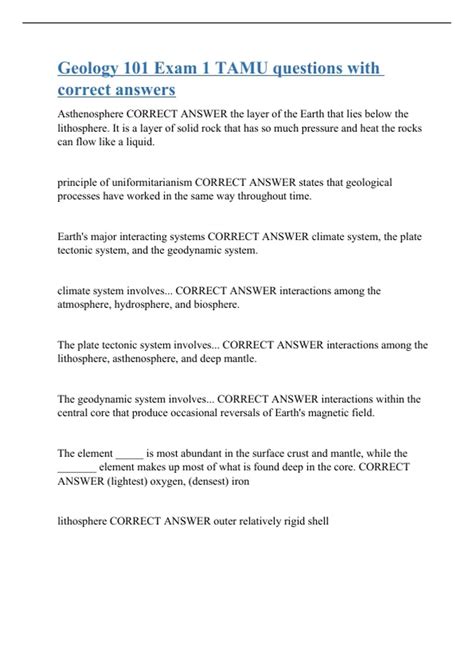 Geology 101 Exam 1 TAMU questions with correct answers

Asthenosphere CORRECT ANSWER the layer of the Earth that lies below the lithosphere. It is a layer of solid rock that has so much pressure and heat the rocks can flow like a liquid.

principle of uniformitarianism CORRECT ANSWER states that geological processes have worked in the same way throughout time.

Earth's major interacting systems CORRECT ANSWER climate system, the plate tectonic system, and the geodynamic system.

climate system involves... CORRECT ANSWER interactions among the atmosphere, hydrosphere, and biosphere.

The plate tectonic system involves... CORRECT ANSWER interactions among the lithosphere, asthenosphere, and deep mantle.

The geodynamic system involves... CORRECT ANSWER interactions within the central core that produce occasional reversals of Earth's magnetic field.

The element _____ is most abundant in the surface crust and mantle, while the _______ element makes up most of what is found deep in the core. CORRECT ANSWER (lightest) oxygen, (densest) iron

lithosphere CORRECT ANSWER outer relatively rigid shell